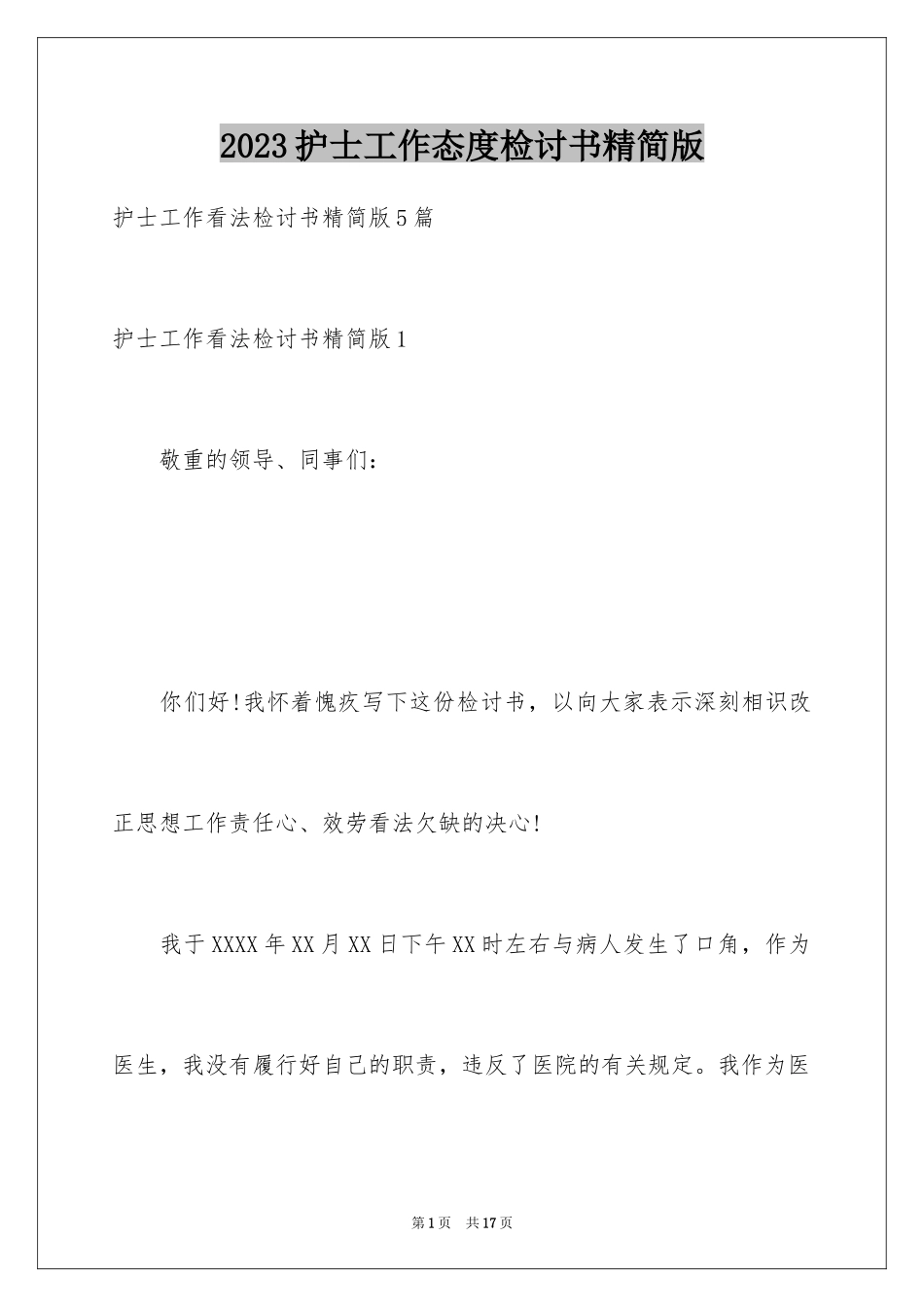 2023护士工作态度检讨书精简版

护士工作看法检讨书精简版5篇

护士工作看法检讨书精简版1

敬重的领导、同事们：

你们好!我怀着愧疚写下这份检讨书，以向大家表示深刻相识改正思想工作责任心、效劳看法欠缺的决心!

我于XXXX年XX月XX日下午XX时左右与病人发生了口角，作为医生，我没有履行好自己的职责，违反了医院的有关规定。我作为医

第1页 共17页